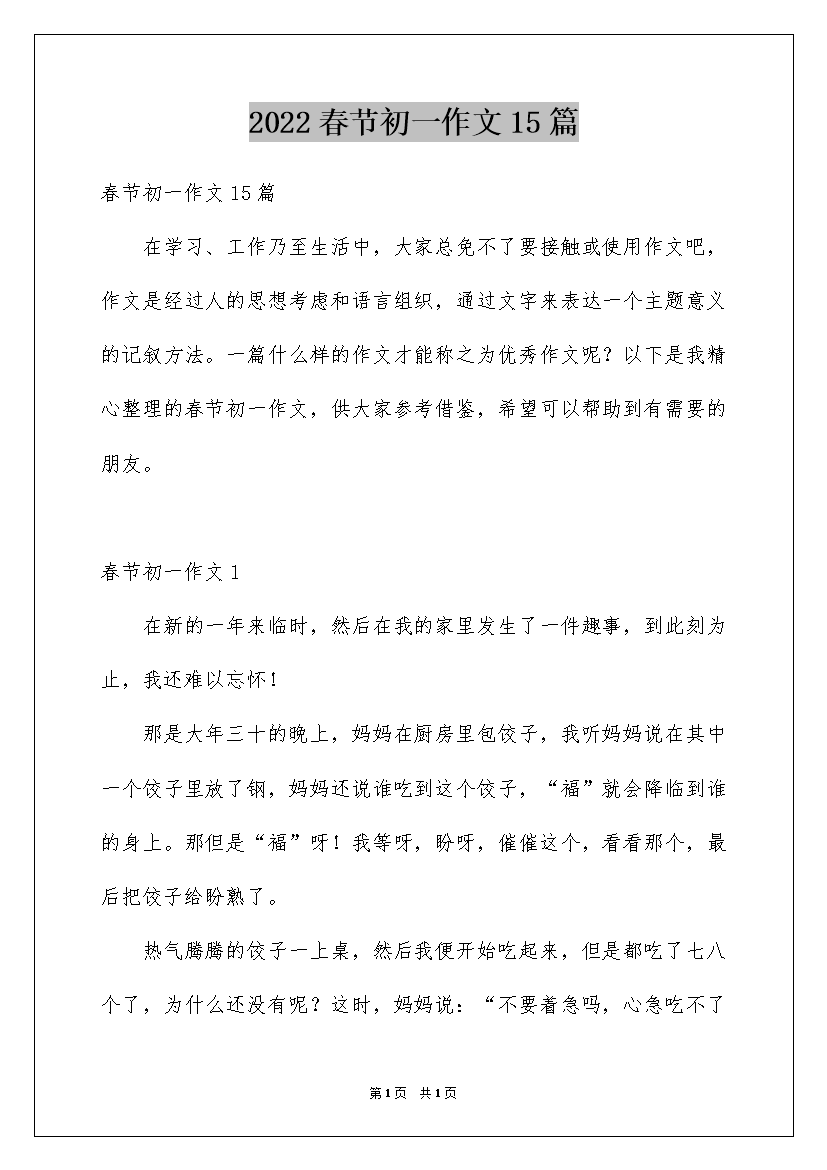 2022春节初一作文15篇

春节初一作文15篇

在学习、工作乃至生活中，大家总免不了要接触或使用作文吧，作文是经过人的思想考虑和语言组织，通过文字来表达一个主题意义的记叙方法。一篇什么样的作文才能称之为优秀作文呢？以下是我精心整理的春节初一作文，供大家参考借鉴，希望可以帮助到有需要的朋友。

春节初一作文1

在新的一年来临时，然后在我的家里发生了一件趣事，到此刻为止，我还难以忘怀！

那是大年三十的晚上，妈妈在厨房里包饺子，我听妈妈说在其中一个饺子里放了钢，妈妈还说谁吃到这个饺子，“福”就会降临到谁的身上。那但是“福”呀！我等呀，盼呀，催催这个，看看那个，最后把饺子给盼熟了。

热气腾腾的饺子一上桌，然后我便开始吃起来，但是都吃了七八个了，为什么还没有呢？这时，妈妈说：“不要着急吗，心急吃不了

第1页 共1页